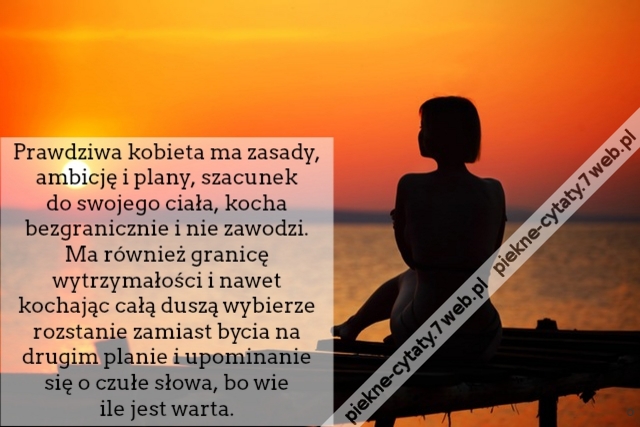 Prawdziwa kobieta ma zasady, ambicję i plany, szacunek do swojego ciała, kocha bezgranicznie i nie zawodzi. Ma również granicę wytrzymałości i nawet kochając całą duszą wybierze rozstanie zamiast bycia na drugim planie i upominanie się o czułe słowa, bo wie ile jest warta.

piekne-cytaty.7web.pl piekne-cytaty.7web.pl